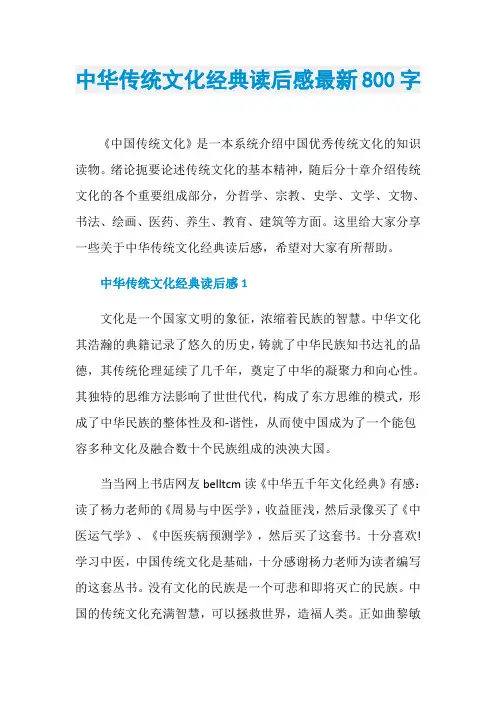 中华传统文化经典读后感最新800字

《中国传统文化》是一本系统介绍中国优秀传统文化的知识读物。绪论扼要论述传统文化的基本精神，随后分十章介绍传统文化的各个重要组成部分，分哲学、宗教、史学、文学、文物、书法、绘画、医药、养生、教育、建筑等方面。这里给大家分享一些关于中华传统文化经典读后感，希望对大家有所帮助。

中华传统文化经典读后感1

文化是一个国家文明的象征，浓缩着民族的智慧。中华文化其浩瀚的典籍记录了悠久的历史，铸就了中华民族知书达礼的品德，其传统伦理延续了几千年，奠定了中华的凝聚力和向心性。其独特的思维方法影响了世世代代，构成了东方思维的模式，形成了中华民族的整体性及和-谐性，从而使中国成为了一个能包容多种文化及融合数十个民族组成的泱泱大国。

当当网上书店网友belltcm读《中华五千年文化经典》有感：读了杨力老师的《周易与中医学》，收益匪浅，然后录像买了《中医运气学》、《中医疾病预测学》，然后买了这套书。十分喜欢!学习中医，中国传统文化是基础，十分感谢杨力老师为读者编写的这套丛书。没有文化的民族是一个可悲和即将灭亡的民族。中国的传统文化充满智慧，可以拯救世界，造福人类。正如曲黎敏